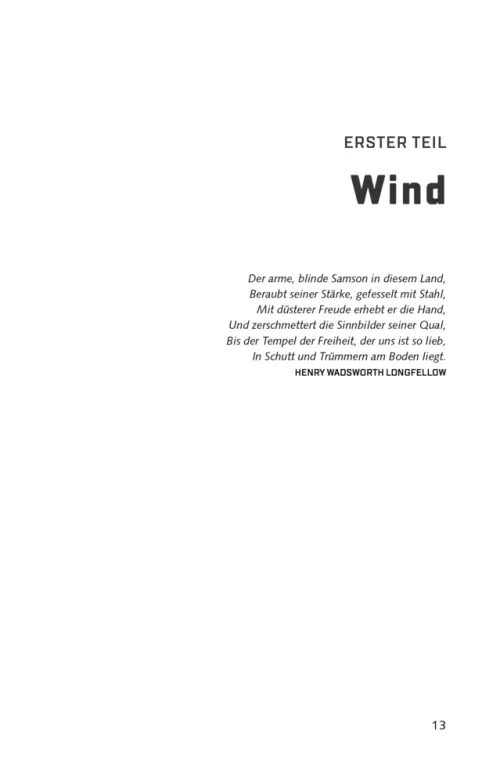 ERSTER TEIL

Wind

Der arme, blinde Samson in diesem Land,
Beraubt seiner Stärke, gefesselt mit Stahl,
Mit düsterer Freude erhebt er die Hand,
Und zerschmettert die Sinnbilder seiner Qual,
Bis der Tempel der Freiheit, der uns ist so lieb,
In Schutt und Trümmern am Boden liegt.
HENRY WADSWORTH LONGFELLOW

13